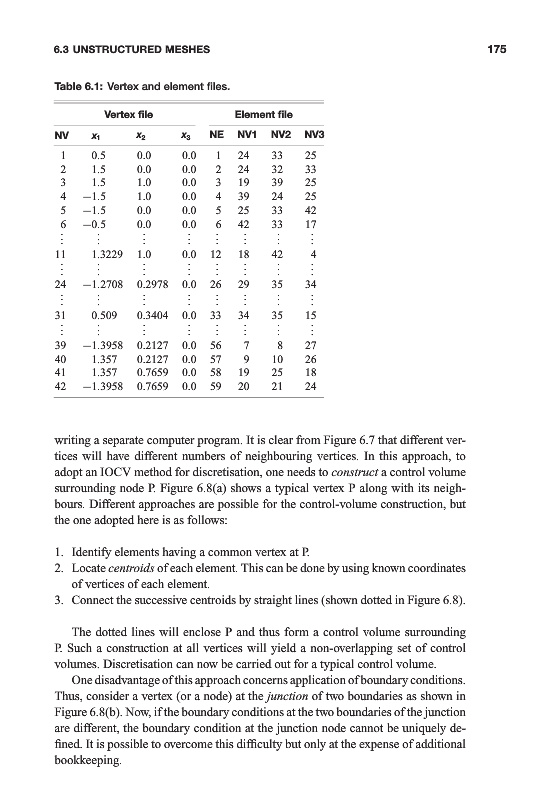 6.3 UNSTRUCTURED MESHES

175

Table 6.1: Vertex and element files.

| Vertex file | | | | Element file | | | |
|---|---|---|---|---|---|---|---|
| NV | $x_1$ | $x_2$ | $x_3$ | NE | NV1 | NV2 | NV3 |
| 1 | 0.5 | 0.0 | 0.0 | 1 | 24 | 33 | 25 |
| 2 | 1.5 | 0.0 | 0.0 | 2 | 24 | 32 | 33 |
| 3 | 1.5 | 1.0 | 0.0 | 3 | 19 | 39 | 25 |
| 4 | −1.5 | 1.0 | 0.0 | 4 | 39 | 24 | 25 |
| 5 | −1.5 | 0.0 | 0.0 | 5 | 25 | 33 | 42 |
| 6 | −0.5 | 0.0 | 0.0 | 6 | 42 | 33 | 17 |
| ⋮ | ⋮ | ⋮ | ⋮ | ⋮ | ⋮ | ⋮ | ⋮ |
| 11 | 1.3229 | 1.0 | 0.0 | 12 | 18 | 42 | 4 |
| ⋮ | ⋮ | ⋮ | ⋮ | ⋮ | ⋮ | ⋮ | ⋮ |
| 24 | −1.2708 | 0.2978 | 0.0 | 26 | 29 | 35 | 34 |
| ⋮ | ⋮ | ⋮ | ⋮ | ⋮ | ⋮ | ⋮ | ⋮ |
| 31 | 0.509 | 0.3404 | 0.0 | 33 | 34 | 35 | 15 |
| ⋮ | ⋮ | ⋮ | ⋮ | ⋮ | ⋮ | ⋮ | ⋮ |
| 39 | −1.3958 | 0.2127 | 0.0 | 56 | 7 | 8 | 27 |
| 40 | 1.357 | 0.2127 | 0.0 | 57 | 9 | 10 | 26 |
| 41 | 1.357 | 0.7659 | 0.0 | 58 | 19 | 25 | 18 |
| 42 | −1.3958 | 0.7659 | 0.0 | 59 | 20 | 21 | 24 |

writing a separate computer program. It is clear from Figure 6.7 that different vertices will have different numbers of neighbouring vertices. In this approach, to adopt an IOCV method for discretisation, one needs to construct a control volume surrounding node P. Figure 6.8(a) shows a typical vertex P along with its neighbours. Different approaches are possible for the control-volume construction, but the one adopted here is as follows:

1. Identify elements having a common vertex at P.
2. Locate centroids of each element. This can be done by using known coordinates of vertices of each element.
3. Connect the successive centroids by straight lines (shown dotted in Figure 6.8).

The dotted lines will enclose P and thus form a control volume surrounding P. Such a construction at all vertices will yield a non-overlapping set of control volumes. Discretisation can now be carried out for a typical control volume.

One disadvantage of this approach concerns application of boundary conditions. Thus, consider a vertex (or a node) at the junction of two boundaries as shown in Figure 6.8(b). Now, if the boundary conditions at the two boundaries of the junction are different, the boundary condition at the junction node cannot be uniquely defined. It is possible to overcome this difficulty but only at the expense of additional bookkeeping.